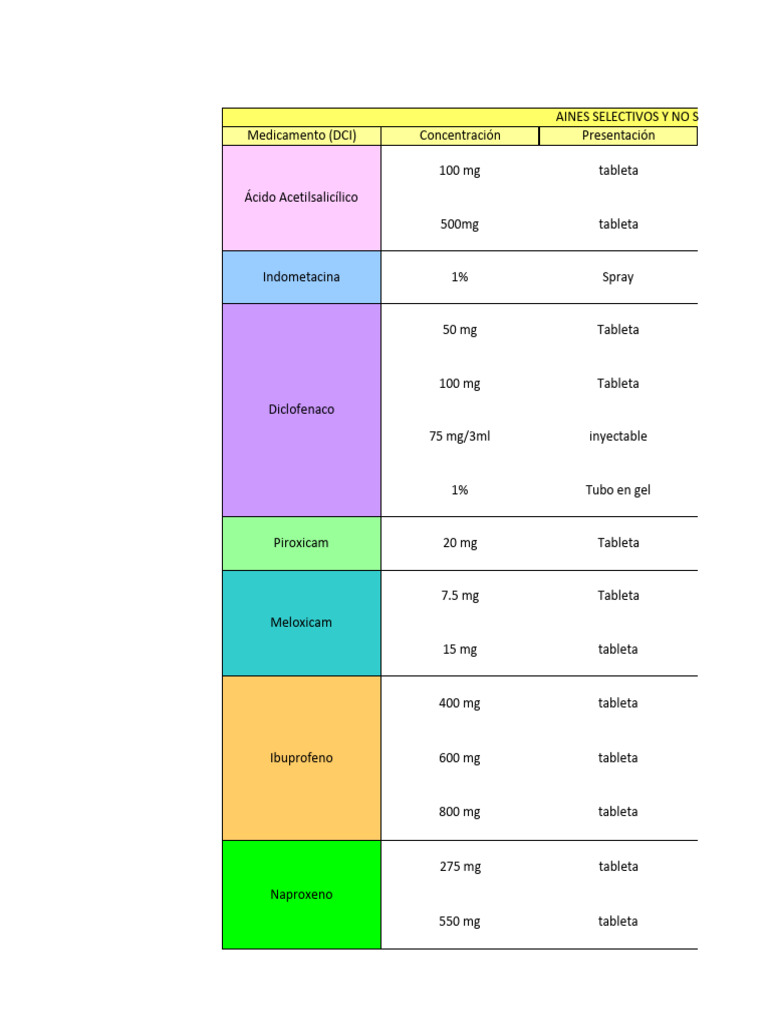 AINES SELECTIVOS Y NO S

| Medicamento (DCI) | Concentración | Presentación |
|---|---|---|
| Ácido Acetilsalicílico | 100 mg | tableta |
| | 500mg | tableta |
| Indometacina | 1% | Spray |
| Diclofenaco | 50 mg | Tableta |
| | 100 mg | Tableta |
| | 75 mg/3ml | inyectable |
| | 1% | Tubo en gel |
| Piroxicam | 20 mg | Tableta |
| Meloxicam | 7.5 mg | Tableta |
| | 15 mg | tableta |
| Ibuprofeno | 400 mg | tableta |
| | 600 mg | tableta |
| | 800 mg | tableta |
| Naproxeno | 275 mg | tableta |
| | 550 mg | tableta |